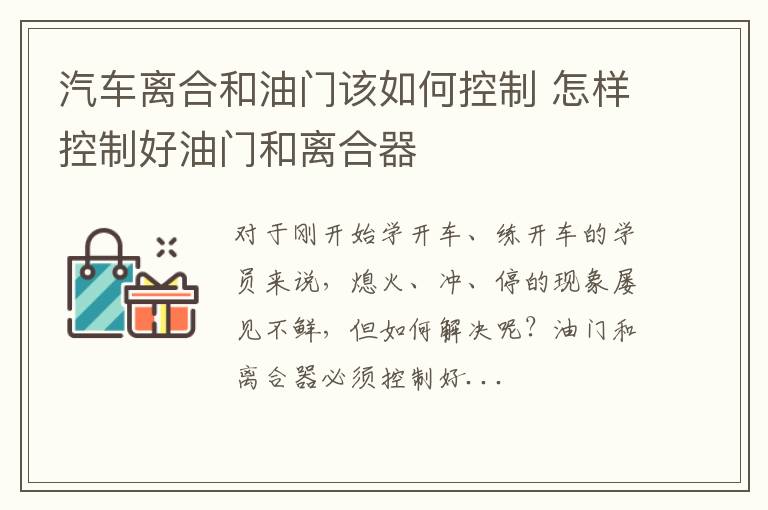 汽车离合和油门该如何控制 怎样控制好油门和离合器

对于刚开始学开车、练开车的学员来说，熄火、冲、停的现象屡见不鲜，但如何解决呢？油门和离合器必须控制好...